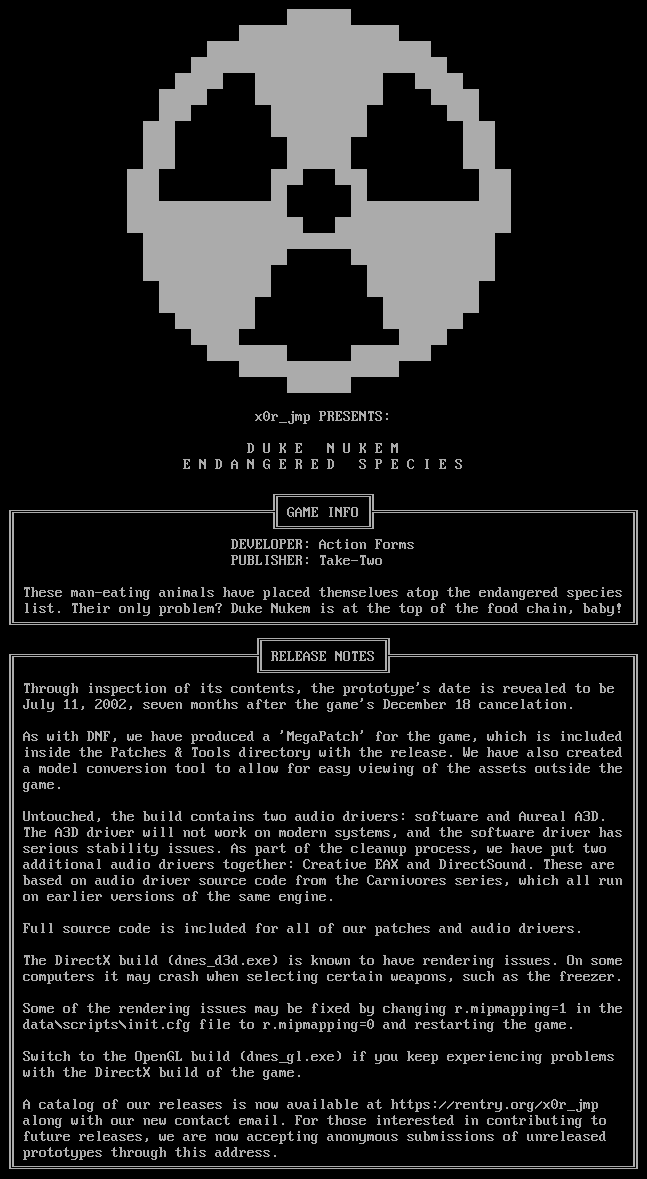 x0r_jmp PRESENTS:

D U K E   N U K E M
E N D A N G E R E D   S P E C I E S

GAME INFO

DEVELOPER: Action Forms
PUBLISHER: Take-Two

These man-eating animals have placed themselves atop the endangered species list. Their only problem? Duke Nukem is at the top of the food chain, baby!

RELEASE NOTES

Through inspection of its contents, the prototype's date is revealed to be July 11, 2002, seven months after the game's December 18 cancelation.

As with DNF, we have produced a 'MegaPatch' for the game, which is included inside the Patches & Tools directory with the release. We have also created a model conversion tool to allow for easy viewing of the assets outside the game.

Untouched, the build contains two audio drivers: software and Aureal A3D. The A3D driver will not work on modern systems, and the software driver has serious stability issues. As part of the cleanup process, we have put two additional audio drivers together: Creative EAX and DirectSound. These are based on audio driver source code from the Carnivores series, which all run on earlier versions of the same engine.

Full source code is included for all of our patches and audio drivers.

The DirectX build (dnes_d3d.exe) is known to have rendering issues. On some computers it may crash when selecting certain weapons, such as the freezer.

Some of the rendering issues may be fixed by changing r.mipmapping=1 in the data\scripts\init.cfg file to r.mipmapping=0 and restarting the game.

Switch to the OpenGL build (dnes_gl.exe) if you keep experiencing problems with the DirectX build of the game.

A catalog of our releases is now available at https://rentry.org/x0r_jmp along with our new contact email. For those interested in contributing to future releases, we are now accepting anonymous submissions of unreleased prototypes through this address.